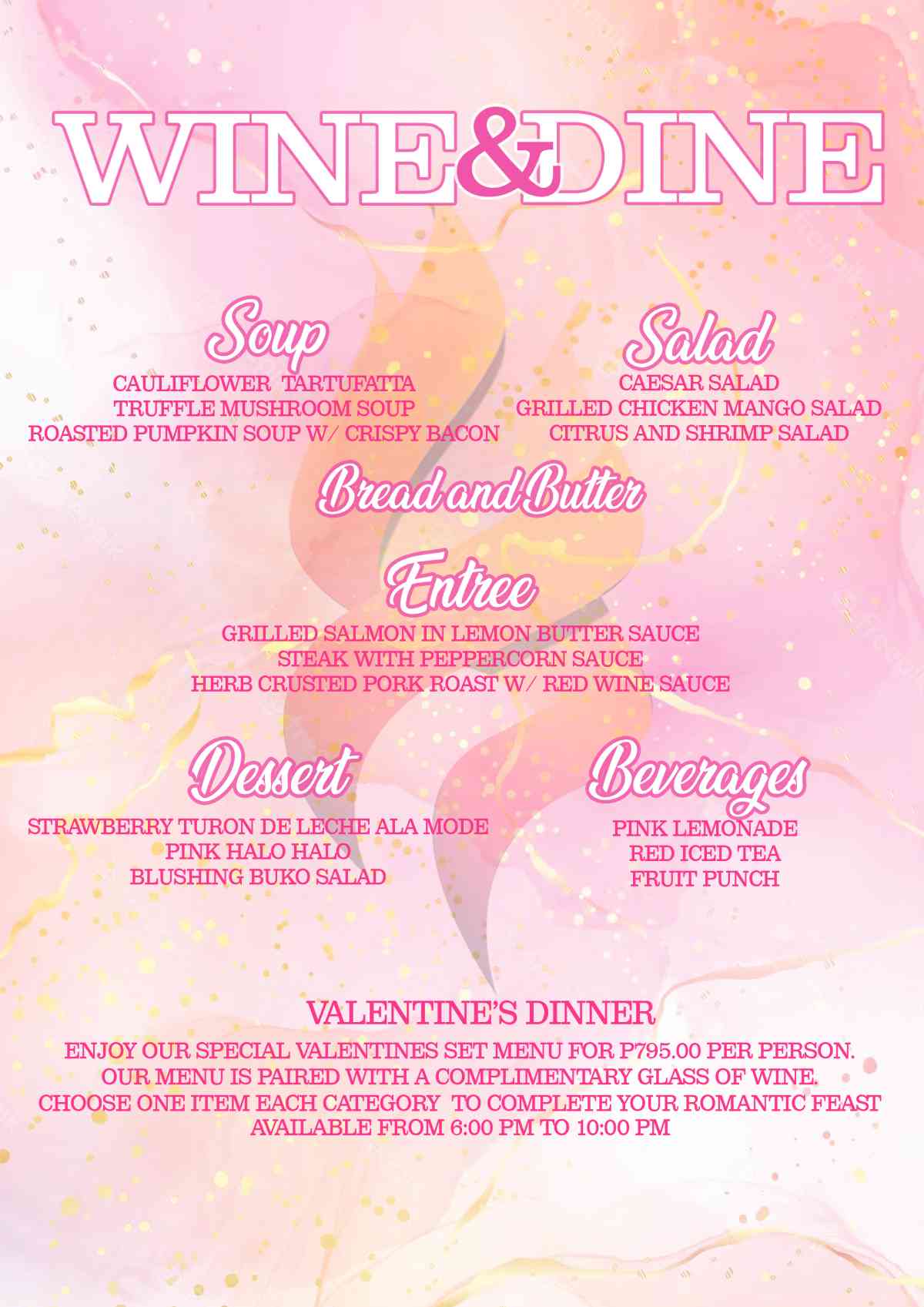 WINE&DINE

Soup
CAULIFLOWER TARTUFATTA
TRUFFLE MUSHROOM SOUP
ROASTED PUMPKIN SOUP W/ CRISPY BACON

Salad
CAESAR SALAD
GRILLED CHICKEN MANGO SALAD
CITRUS AND SHRIMP SALAD

Bread and Butter

Entree
GRILLED SALMON IN LEMON BUTTER SAUCE
STEAK WITH PEPPERCORN SAUCE
HERB CRUSTED PORK ROAST W/ RED WINE SAUCE

Dessert
STRAWBERRY TURON DE LECHE ALA MODE
PINK HALO HALO
BLUSHING BUKO SALAD

Beverages
PINK LEMONADE
RED ICED TEA
FRUIT PUNCH

VALENTINE'S DINNER
ENJOY OUR SPECIAL VALENTINES SET MENU FOR P795.00 PER PERSON.
OUR MENU IS PAIRED WITH A COMPLIMENTARY GLASS OF WINE.
CHOOSE ONE ITEM EACH CATEGORY TO COMPLETE YOUR ROMANTIC FEAST
AVAILABLE FROM 6:00 PM TO 10:00 PM